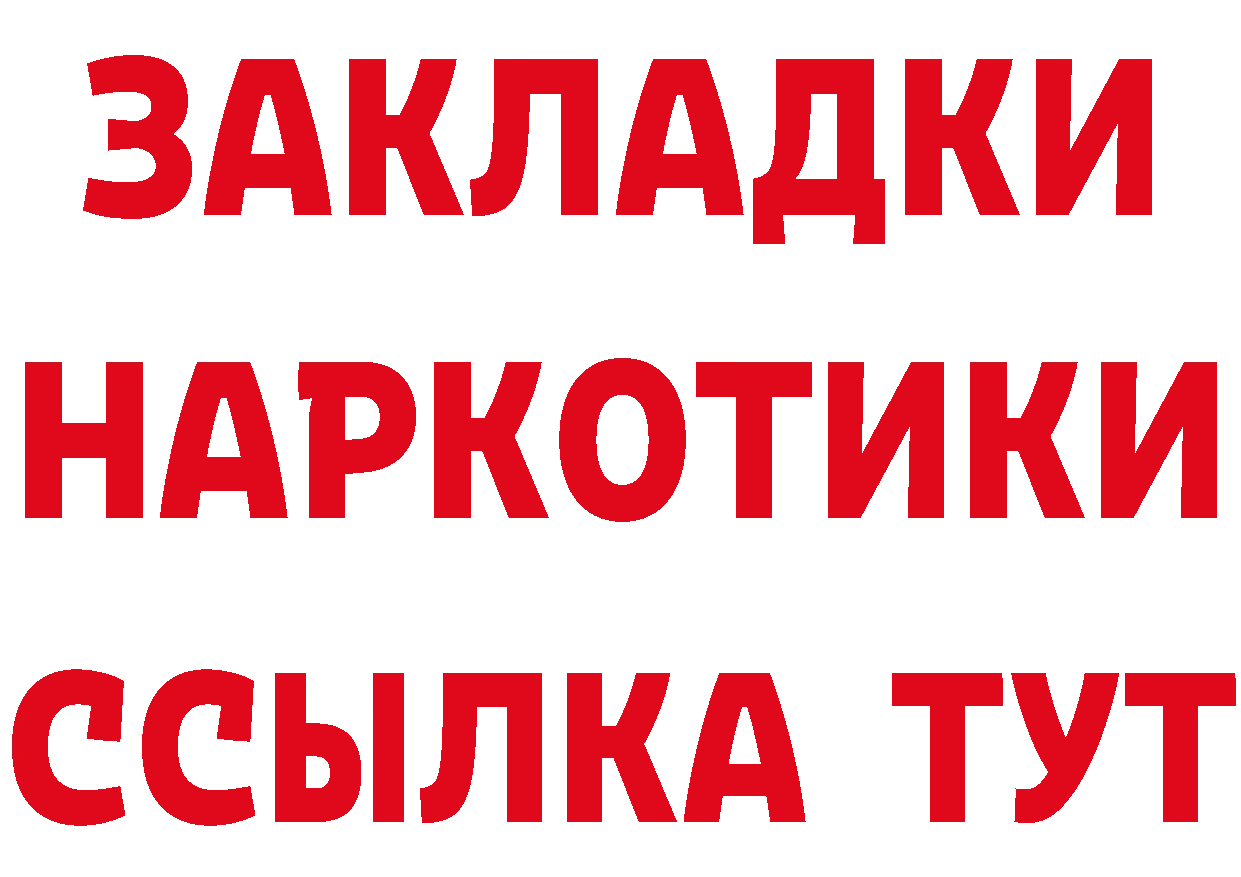 ЗАКЛАДКИ
НАРКОТИКИ
ССЫЛКА ТУТ